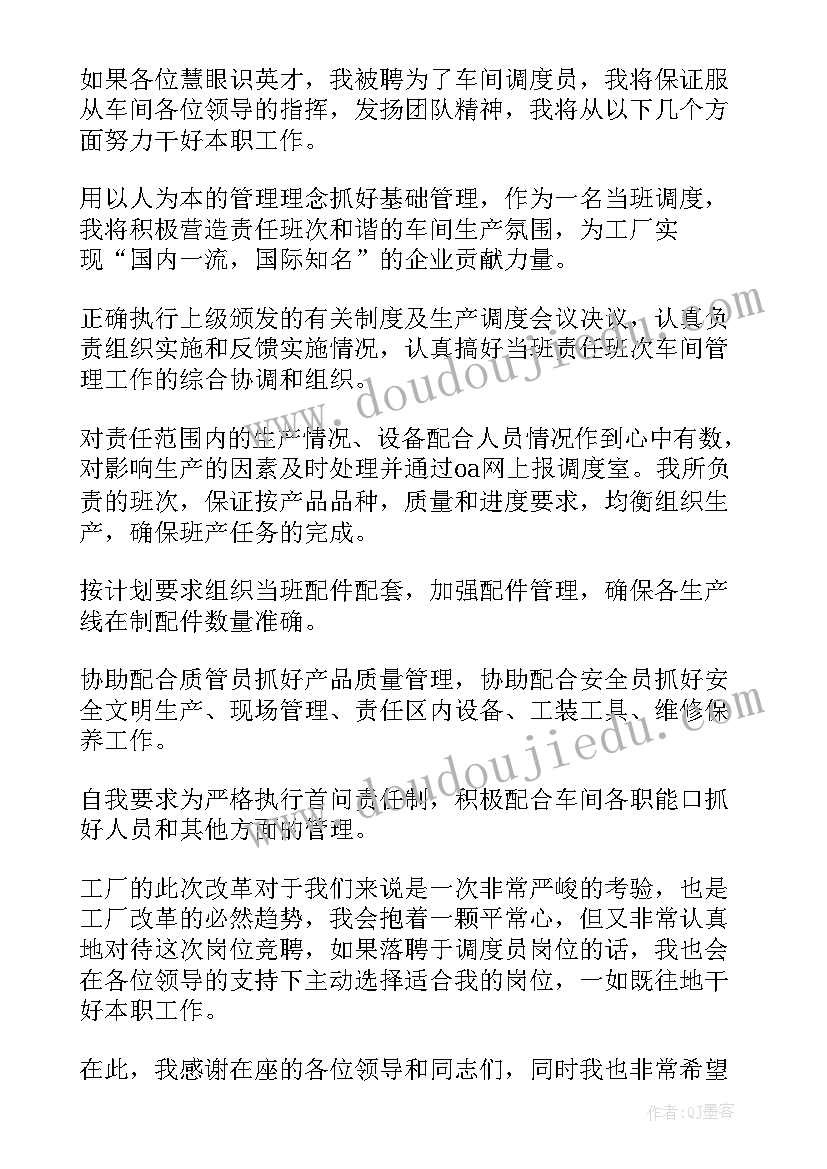 如果各位慧眼识英才，我被聘为了车间调度员，我将保证服从车间各位领导的指挥，发扬团队精神，我将从以下几个方面努力干好本职工作。

用以人为本的管理理念抓好基础管理，作为一名当班调度，我将积极营造责任班次和谐的车间生产氛围，为工厂实现“国内一流，国际知名”的企业贡献力量。

正确执行上级颁发的有关制度及生产调度会议决议，认真负责组织实施和反馈实施情况，认真搞好当班责任班次车间管理工作的综合协调和组织。

对责任范围内的生产情况、设备配合人员情况作到心中有数，对影响生产的因素及时处理并通过oa网上报调度室。我所负责的班次，保证按产品品种，质量和进度要求，均衡组织生产，确保班产任务的完成。

按计划要求组织当班配件配套，加强配件管理，确保各生产线在制配件数量准确。

协助配合质管员抓好产品质量管理，协助配合安全员抓好安全文明生产、现场管理、责任区内设备、工装工具、维修保养工作。

自我要求为严格执行首问责任制，积极配合车间各职能口抓好人员和其他方面的管理。

工厂的此次改革对于我们来说是一次非常严峻的考验，也是工厂改革的必然趋势，我会抱着一颗平常心，但又非常认真地对待这次岗位竞聘，如果落聘于调度员岗位的话，我也会在各位领导的支持下主动选择适合我的岗位，一如既往地干好本职工作。

在此，我感谢在座的各位领导和同志们，同时我也非常希望

www.doudoujiedu.com

www.doudoujiedu.com

作者：QJ墨客